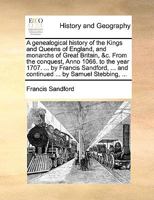 ECCO

History and Geography

A genealogical history of the Kings and Queens of England, and monarchs of Great Britain, &c. From the conquest, Anno 1066. to the year 1707. ... by Francis Sandford, ... and continued ... by Samuel Stebbing, ...

Francis Sandford